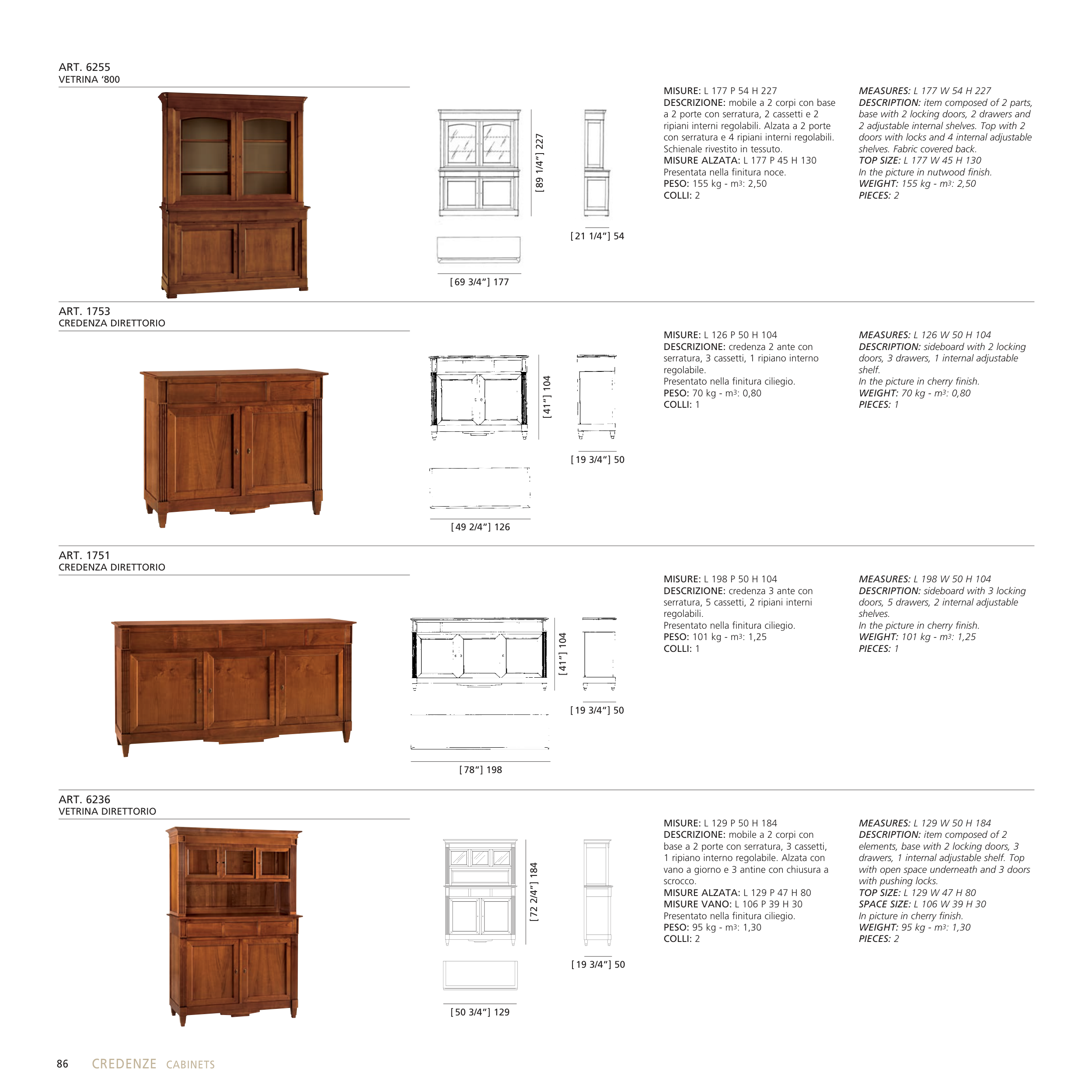 ART. 6255
VETRINA ‘800

[89 1/4”] 227

[21 1/4”] 54

[69 3/4”] 177

MISURE: L 177 P 54 H 227
DESCRIZIONE: mobile a 2 corpi con base a 2 porte con serratura, 2 cassetti e 2 ripiani interni regolabili. Alzata a 2 porte con serratura e 4 ripiani interni regolabili. Schienale rivestito in tessuto.
MISURE ALZATA: L 177 P 45 H 130
Presentata nella finitura noce.
PESO: 155 kg - m³: 2,50
COLLI: 2

MEASURES: L 177 W 54 H 227
DESCRIPTION: item composed of 2 parts, base with 2 locking doors, 2 drawers and 2 adjustable internal shelves. Top with 2 doors with locks and 4 internal adjustable shelves. Fabric covered back.
TOP SIZE: L 177 W 45 H 130
In the picture in nutwood finish.
WEIGHT: 155 kg - m³: 2,50
PIECES: 2

ART. 1753
CREDENZA DIRETTORIO

[41”] 104

[19 3/4”] 50

[49 2/4”] 126

MISURE: L 126 P 50 H 104
DESCRIZIONE: credenza 2 ante con serratura, 3 cassetti, 1 ripiano interno regolabile.
Presentato nella finitura ciliegio.
PESO: 70 kg - m³: 0,80
COLLI: 1

MEASURES: L 126 W 50 H 104
DESCRIPTION: sideboard with 2 locking doors, 3 drawers, 1 internal adjustable shelf.
In the picture in cherry finish.
WEIGHT: 70 kg - m³: 0,80
PIECES: 1

ART. 1751
CREDENZA DIRETTORIO

[41”] 104

[19 3/4”] 50

[78”] 198

MISURE: L 198 P 50 H 104
DESCRIZIONE: credenza 3 ante con serratura, 5 cassetti, 2 ripiani interni regolabili.
Presentato nella finitura ciliegio.
PESO: 101 kg - m³: 1,25
COLLI: 1

MEASURES: L 198 W 50 H 104
DESCRIPTION: sideboard with 3 locking doors, 5 drawers, 2 internal adjustable shelves.
In the picture in cherry finish.
WEIGHT: 101 kg - m³: 1,25
PIECES: 1

ART. 6236
VETRINA DIRETTORIO

[72 2/4”] 184

[19 3/4”] 50

[50 3/4”] 129

MISURE: L 129 P 50 H 184
DESCRIZIONE: mobile a 2 corpi con base a 2 porte con serratura, 3 cassetti, 1 ripiano interno regolabile. Alzata con vano a giorno e 3 antine con chiusura a scrocco.
MISURE ALZATA: L 129 P 47 H 80
MISURE VANO: L 106 P 39 H 30
Presentato nella finitura ciliegio.
PESO: 95 kg - m³: 1,30
COLLI: 2

MEASURES: L 129 W 50 H 184
DESCRIPTION: item composed of 2 elements, base with 2 locking doors, 3 drawers, 1 internal adjustable shelf. Top with open space underneath and 3 doors with pushing locks.
TOP SIZE: L 129 W 47 H 80
SPACE SIZE: L 106 W 39 H 30
In picture in cherry finish.
WEIGHT: 95 kg - m³: 1,30
PIECES: 2

86 CREDENZE CABINETS